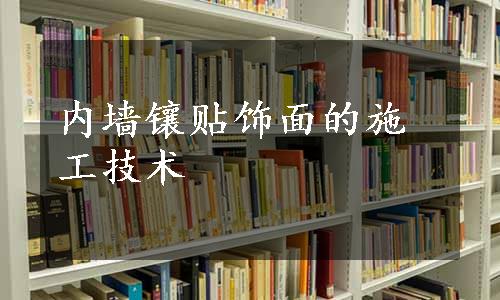 内墙镶贴饰面的施工技术